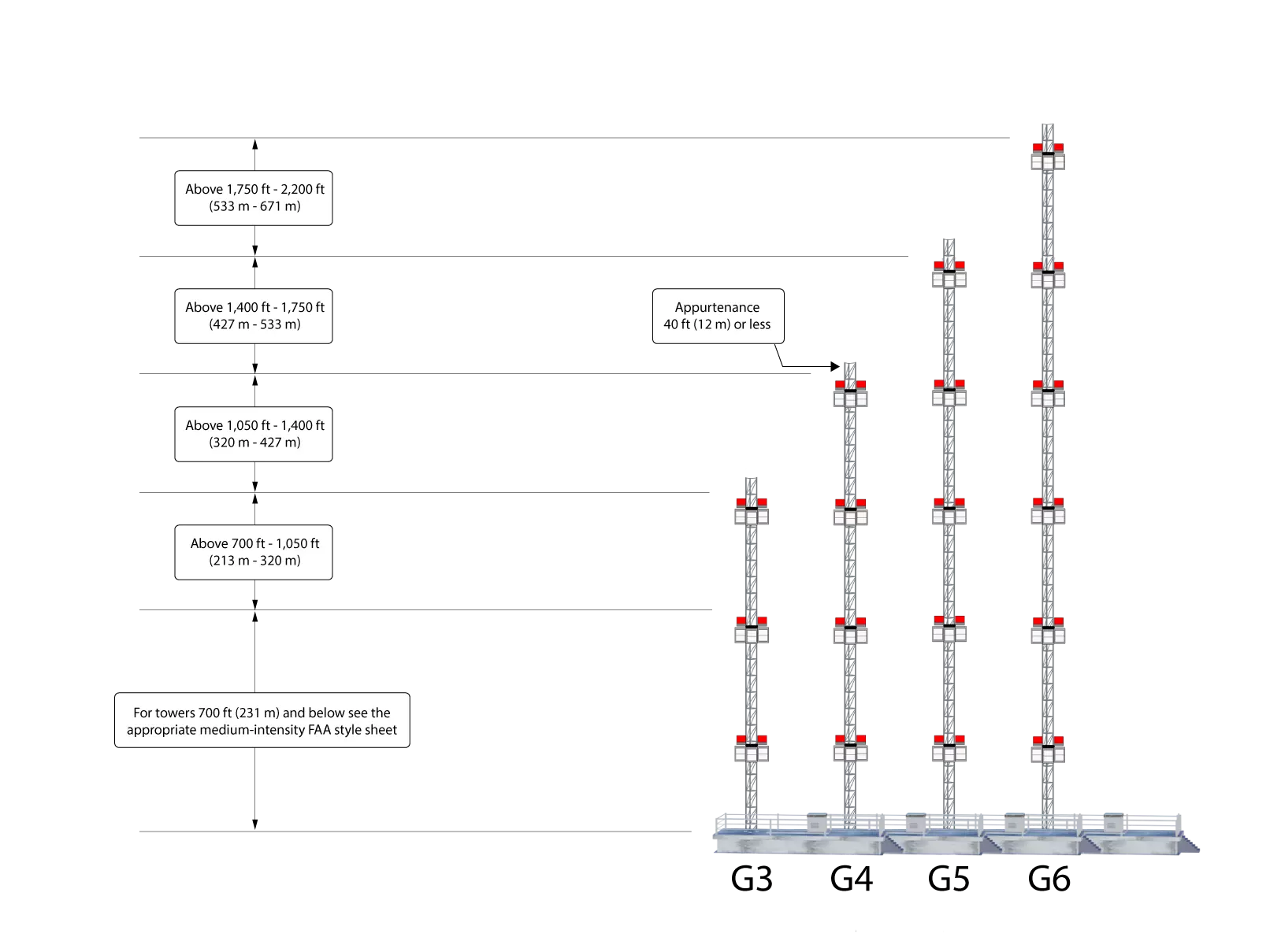 Above 1,750 ft - 2,200 ft
(533 m - 671 m)

Above 1,400 ft - 1,750 ft
(427 m - 533 m)

Appurtenance
40 ft (12 m) or less

Above 1,050 ft - 1,400 ft
(320 m - 427 m)

Above 700 ft - 1,050 ft
(213 m - 320 m)

For towers 700 ft (231 m) and below see the appropriate medium-intensity FAA style sheet

G3 G4 G5 G6